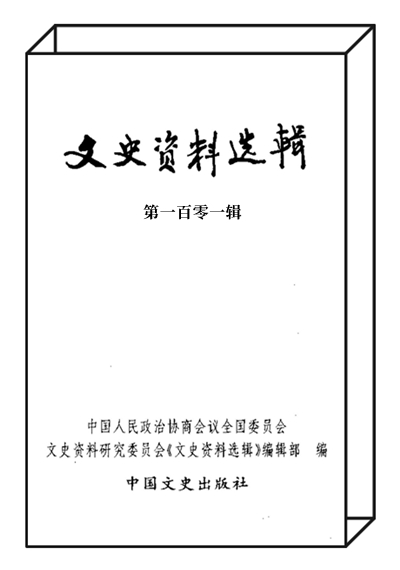 文史资料选辑

第一百零一辑

中国人民政治协商会议全国委员会
文史资料研究委员会《文史资料选辑》编辑部　编

中国文史出版社